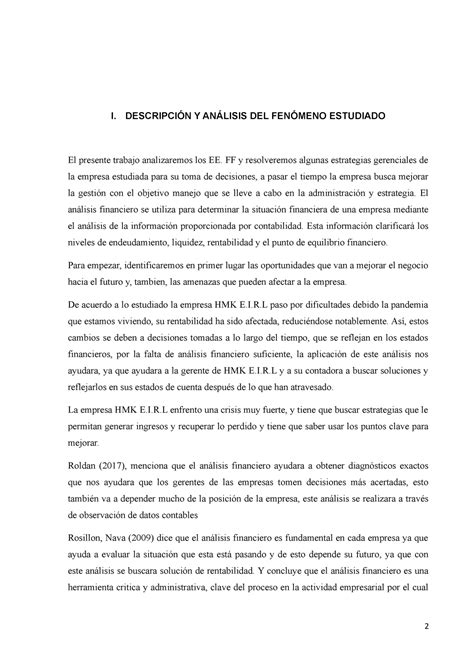 I. DESCRIPCIÓN Y ANÁLISIS DEL FENÓMENO ESTUDIADO

El presente trabajo analizaremos los EE. FF y resolveremos algunas estrategias gerenciales de la empresa estudiada para su toma de decisiones, a pasar el tiempo la empresa busca mejorar la gestión con el objetivo manejo que se lleve a cabo en la administración y estrategia. El análisis financiero se utiliza para determinar la situación financiera de una empresa mediante el análisis de la información proporcionada por contabilidad. Esta información clarificará los niveles de endeudamiento, liquidez, rentabilidad y el punto de equilibrio financiero.

Para empezar, identificaremos en primer lugar las oportunidades que van a mejorar el negocio hacia el futuro y, tambien, las amenazas que pueden afectar a la empresa.

De acuerdo a lo estudiado la empresa HMK E.I.R.L paso por dificultades debido la pandemia que estamos viviendo, su rentabilidad ha sido afectada, reduciéndose notablemente. Así, estos cambios se deben a decisiones tomadas a lo largo del tiempo, que se reflejan en los estados financieros, por la falta de análisis financiero suficiente, la aplicación de este análisis nos ayudara, ya que ayudara a la gerente de HMK E.I.R.L y a su contadora a buscar soluciones y reflejarlos en sus estados de cuenta después de lo que han atravesado.

La empresa HMK E.I.R.L enfrento una crisis muy fuerte, y tiene que buscar estrategias que le permitan generar ingresos y recuperar lo perdido y tiene que saber usar los puntos clave para mejorar.

Roldan (2017), menciona que el análisis financiero ayudara a obtener diagnósticos exactos que nos ayudara que los gerentes de las empresas tomen decisiones más acertadas, esto también va a depender mucho de la posición de la empresa, este análisis se realizara a través de observación de datos contables

Rosillon, Nava (2009) dice que el análisis financiero es fundamental en cada empresa ya que ayuda a evaluar la situación que esta está pasando y de esto depende su futuro, ya que con este análisis se buscara solución de rentabilidad. Y concluye que el análisis financiero es una herramienta critica y administrativa, clave del proceso en la actividad empresarial por el cual

2